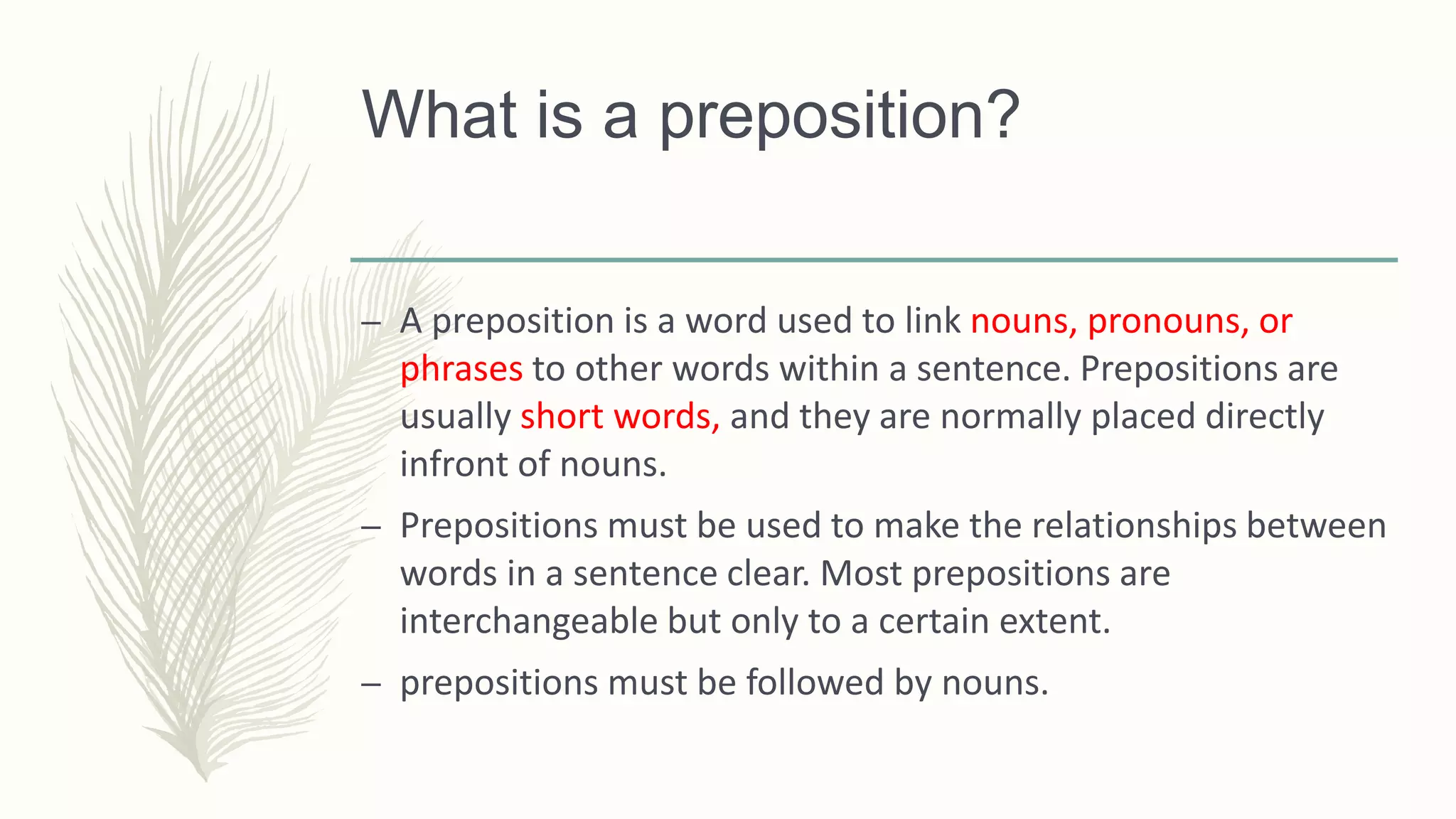 What is a preposition?

– A preposition is a word used to link nouns, pronouns, or phrases to other words within a sentence. Prepositions are usually short words, and they are normally placed directly infront of nouns.

– Prepositions must be used to make the relationships between words in a sentence clear. Most prepositions are interchangeable but only to a certain extent.

– prepositions must be followed by nouns.